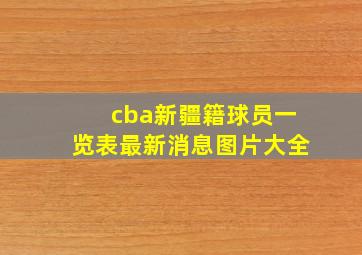 cba新疆籍球员一览表最新消息图片大全